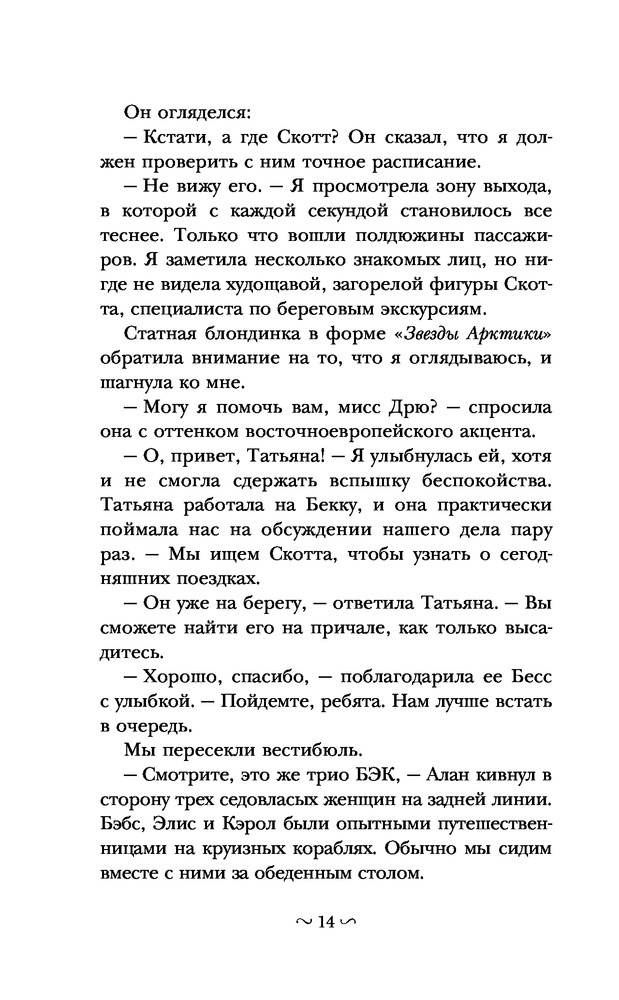 Он огляделся:

— Кстати, а где Скотт? Он сказал, что я должен проверить с ним точное расписание.

— Не вижу его. — Я просмотрела зону выхода, в которой с каждой секундой становилось все теснее. Только что вошли полдюжины пассажиров. Я заметила несколько знакомых лиц, но нигде не видела худощавой, загорелой фигуры Скотта, специалиста по береговым экскурсиям.

Статная блондинка в форме «Звезды Арктики» обратила внимание на то, что я оглядываюсь, и шагнула ко мне.

— Могу я помочь вам, мисс Дрю? — спросила она с оттенком восточноевропейского акцента.

— О, привет, Татьяна! — Я улыбнулась ей, хотя и не смогла сдержать вспышку беспокойства. Татьяна работала на Бекку, и она практически поймала нас на обсуждении нашего дела пару раз. — Мы ищем Скотта, чтобы узнать о сегодняшних поездках.

— Он уже на берегу, — ответила Татьяна. — Вы сможете найти его на причале, как только высадитесь.

— Хорошо, спасибо, — поблагодарила ее Бесс с улыбкой. — Пойдемте, ребята. Нам лучше встать в очередь.

Мы пересекли вестибюль.

— Смотрите, это же трио БЭК, — Алан кивнул в сторону трех седовласых женщин на задней линии. Бэбс, Элис и Кэрол были опытными путешественницами на круизных кораблях. Обычно мы сидим вместе с ними за обеденным столом.

~ 14 ~